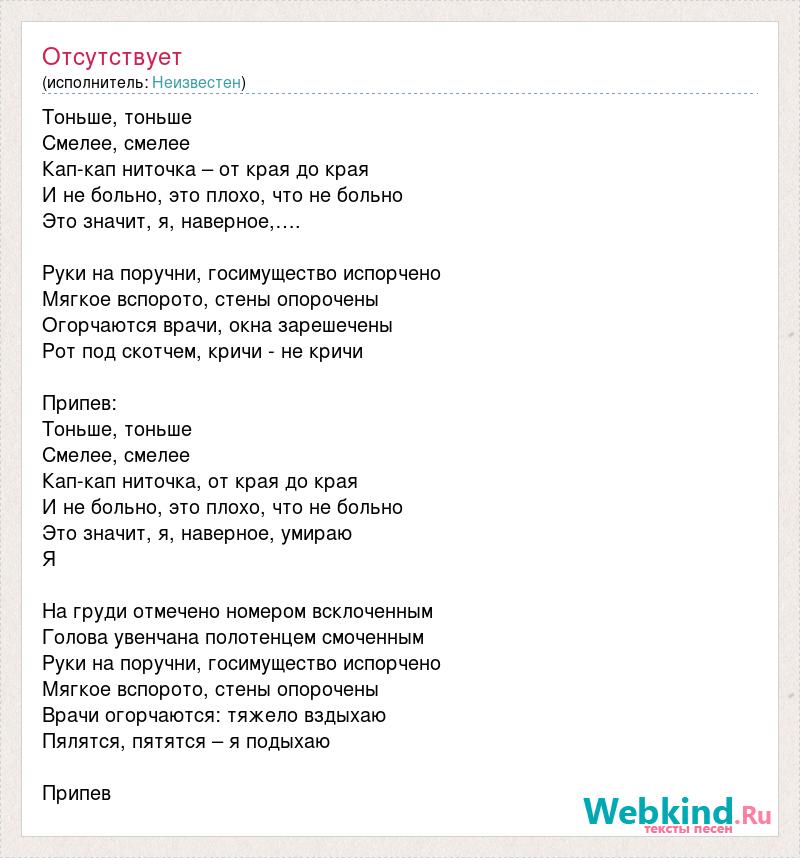 Отсутствует
(исполнитель: Неизвестен)

Тоньше, тоньше
Смелее, смелее
Кап-кап ниточка – от края до края
И не больно, это плохо, что не больно
Это значит, я, наверное,….

Руки на поручни, госимущество испорчено
Мягкое вспорото, стены опорочены
Огорчаются врачи, окна зарешечены
Рот под скотчем, кричи - не кричи

Припев:
Тоньше, тоньше
Смелее, смелее
Кап-кап ниточка, от края до края
И не больно, это плохо, что не больно
Это значит, я, наверное, умираю
Я

На груди отмечено номером всклоченным
Голова увенчана полотенцем смоченным
Руки на поручни, госимущество испорчено
Мягкое вспорото, стены опорочены
Врачи огорчаются: тяжело вздыхаю
Пялятся, пятятся – я подыхаю

Припев

Webkind.Ru
тексты песен